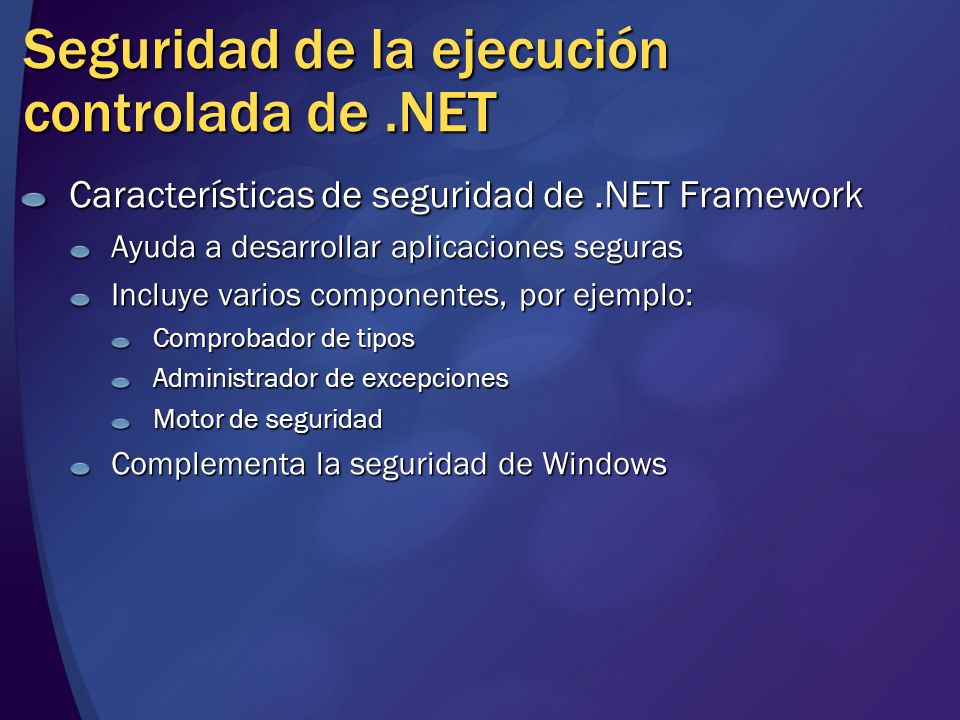 Seguridad de la ejecución controlada de .NET

Características de seguridad de .NET Framework

Ayuda a desarrollar aplicaciones seguras

Incluye varios componentes, por ejemplo:

Comprobador de tipos

Administrador de excepciones

Motor de seguridad

Complementa la seguridad de Windows